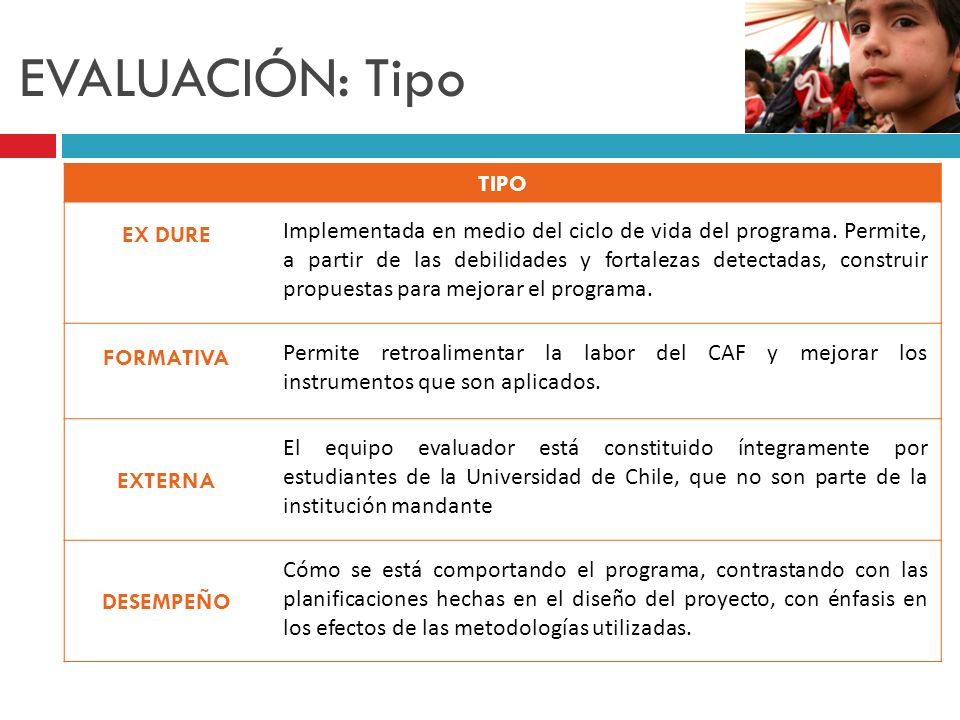 EVALUACIÓN: Tipo

| TIPO | |
|---|---|
| EX DURE | Implementada en medio del ciclo de vida del programa. Permite, a partir de las debilidades y fortalezas detectadas, construir propuestas para mejorar el programa. |
| FORMATIVA | Permite retroalimentar la labor del CAF y mejorar los instrumentos que son aplicados. |
| EXTERNA | El equipo evaluador está constituido íntegramente por estudiantes de la Universidad de Chile, que no son parte de la institución mandante |
| DESEMPEÑO | Cómo se está comportando el programa, contrastando con las planificaciones hechas en el diseño del proyecto, con énfasis en los efectos de las metodologías utilizadas. |